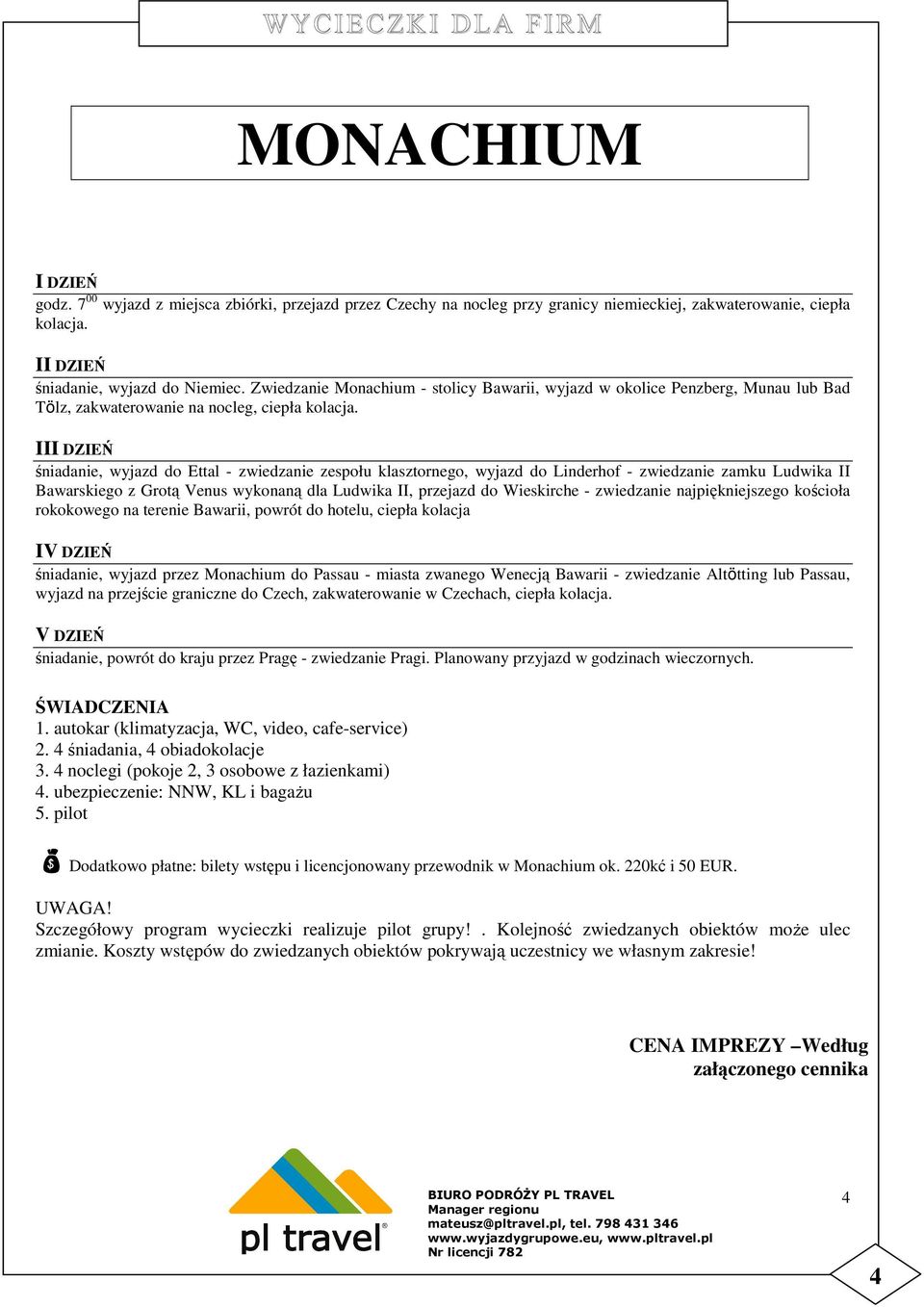 WYCIECZKI DLA FIRM

MONACHIUM

I DZIEŃ
godz. $7^{00}$ wyjazd z miejsca zbiórki, przejazd przez Czechy na nocleg przy granicy niemieckiej, zakwaterowanie, ciepła kolacja.

II DZIEŃ
śniadanie, wyjazd do Niemiec. Zwiedzanie Monachium - stolicy Bawarii, wyjazd w okolice Penzberg, Munau lub Bad Tölz, zakwaterowanie na nocleg, ciepła kolacja.

III DZIEŃ
śniadanie, wyjazd do Ettal - zwiedzanie zespołu klasztornego, wyjazd do Linderhof - zwiedzanie zamku Ludwika II Bawarskiego z Grotą Venus wykonaną dla Ludwika II, przejazd do Wieskirche - zwiedzanie najpiękniejszego kościoła rokokowego na terenie Bawarii, powrót do hotelu, ciepła kolacja

IV DZIEŃ
śniadanie, wyjazd przez Monachium do Passau - miasta zwanego Wenecją Bawarii - zwiedzanie Altötting lub Passau, wyjazd na przejście graniczne do Czech, zakwaterowanie w Czechach, ciepła kolacja.

V DZIEŃ
śniadanie, powrót do kraju przez Pragę - zwiedzanie Pragi. Planowany przyjazd w godzinach wieczornych.

ŚWIADCZENIA
1. autokar (klimatyzacja, WC, video, cafe-service)
2. 4 śniadania, 4 obiadokolacje
3. 4 noclegi (pokoje 2, 3 osobowe z łazienkami)
4. ubezpieczenie: NNW, KL i bagażu
5. pilot

Dodatkowo płatne: bilety wstępu i licencjonowany przewodnik w Monachium ok. 220kć i 50 EUR.

UWAGA!
Szczegółowy program wycieczki realizuje pilot grupy! . Kolejność zwiedzanych obiektów może ulec zmianie. Koszty wstępów do zwiedzanych obiektów pokrywają uczestnicy we własnym zakresie!

CENA IMPREZY –Według załączonego cennika

pl travel®

BIURO PODRÓŻY PL TRAVEL
Manager regionu
mateusz@pltravel.pl, tel. 798 431 346
www.wyjazdygrupowe.eu, www.pltravel.pl
Nr licencji 782

4

4